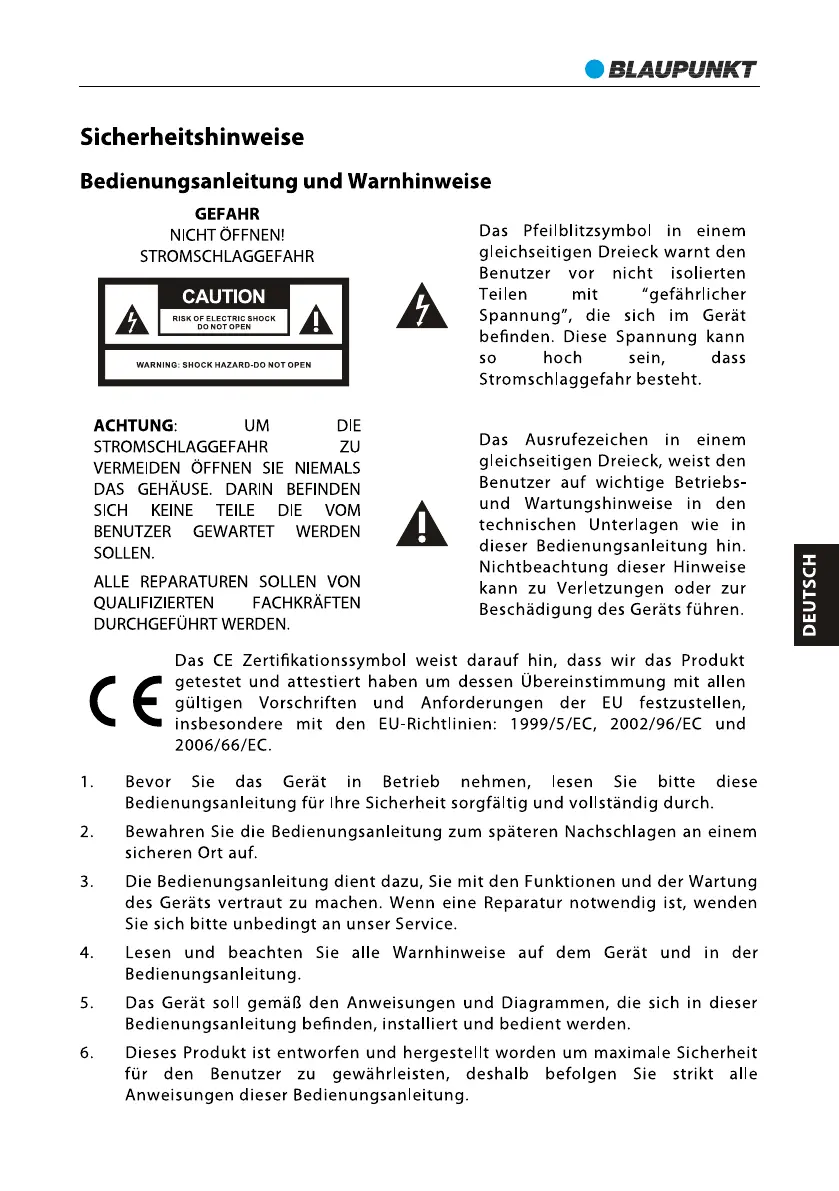 BLAUPUNKT

Sicherheitshinweise

Bedienungsanleitung und Warnhinweise

GEFAHR
NICHT ÖFFNEN!
STROMSCHLAGGEFAHR

CAUTION
RISK OF ELECTRIC SHOCK
DO NOT OPEN
WARNING: SHOCK HAZARD-DO NOT OPEN

ACHTUNG: UM DIE STROMSCHLAGGEFAHR ZU VERMEIDEN ÖFFNEN SIE NIEMALS DAS GEHÄUSE. DARIN BEFINDEN SICH KEINE TEILE DIE VOM BENUTZER GEWARTET WERDEN SOLLEN.

ALLE REPARATUREN SOLLEN VON QUALIFIZIERTEN FACHKRÄFTEN DURCHGEFÜHRT WERDEN.

Das Pfeilblitzsymbol in einem gleichseitigen Dreieck warnt den Benutzer vor nicht isolierten Teilen mit "gefährlicher Spannung", die sich im Gerät befinden. Diese Spannung kann so hoch sein, dass Stromschlaggefahr besteht.

Das Ausrufezeichen in einem gleichseitigen Dreieck, weist den Benutzer auf wichtige Betriebs- und Wartungshinweise in den technischen Unterlagen wie in dieser Bedienungsanleitung hin. Nichtbeachtung dieser Hinweise kann zu Verletzungen oder zur Beschädigung des Geräts führen.

DEUTSCH

CE

Das CE Zertifikationssymbol weist darauf hin, dass wir das Produkt getestet und attestiert haben um dessen Übereinstimmung mit allen gültigen Vorschriften und Anforderungen der EU festzustellen, insbesondere mit den EU-Richtlinien: 1999/5/EC, 2002/96/EC und 2006/66/EC.

1. Bevor Sie das Gerät in Betrieb nehmen, lesen Sie bitte diese Bedienungsanleitung für Ihre Sicherheit sorgfältig und vollständig durch.

2. Bewahren Sie die Bedienungsanleitung zum späteren Nachschlagen an einem sicheren Ort auf.

3. Die Bedienungsanleitung dient dazu, Sie mit den Funktionen und der Wartung des Geräts vertraut zu machen. Wenn eine Reparatur notwendig ist, wenden Sie sich bitte unbedingt an unser Service.

4. Lesen und beachten Sie alle Warnhinweise auf dem Gerät und in der Bedienungsanleitung.

5. Das Gerät soll gemäß den Anweisungen und Diagrammen, die sich in dieser Bedienungsanleitung befinden, installiert und bedient werden.

6. Dieses Produkt ist entworfen und hergestellt worden um maximale Sicherheit für den Benutzer zu gewährleisten, deshalb befolgen Sie strikt alle Anweisungen dieser Bedienungsanleitung.